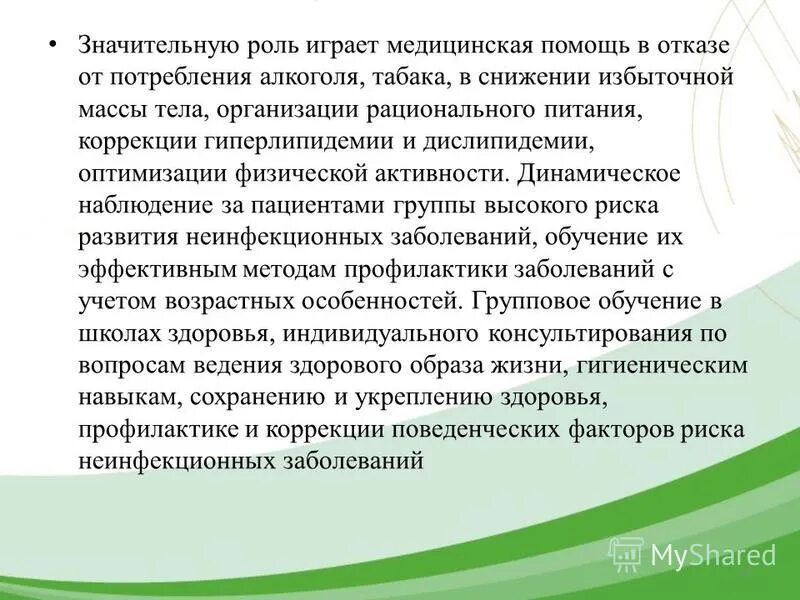 • Значительную роль играет медицинская помощь в отказе от потребления алкоголя, табака, в снижении избыточной массы тела, организации рационального питания, коррекции гиперлипидемии и дислипидемии, оптимизации физической активности. Динамическое наблюдение за пациентами группы высокого риска развития неинфекционных заболеваний, обучение их эффективным методам профилактики заболеваний с учетом возрастных особенностей. Групповое обучение в школах здоровья, индивидуального консультирования по вопросам ведения здорового образа жизни, гигиеническим навыкам, сохранению и укреплению здоровья, профилактике и коррекции поведенческих факторов риска неинфекционных заболеваний

MyShared